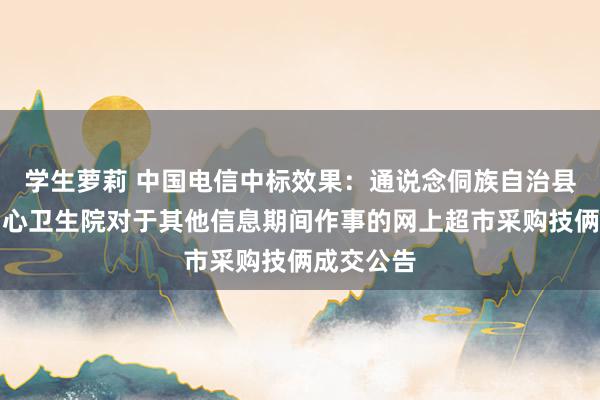 学生萝莉 中国电信中标效果：通说念侗族自治县
心卫生院对于其他信息期间作事的网上超市采购技俩
市采购技俩成交公告